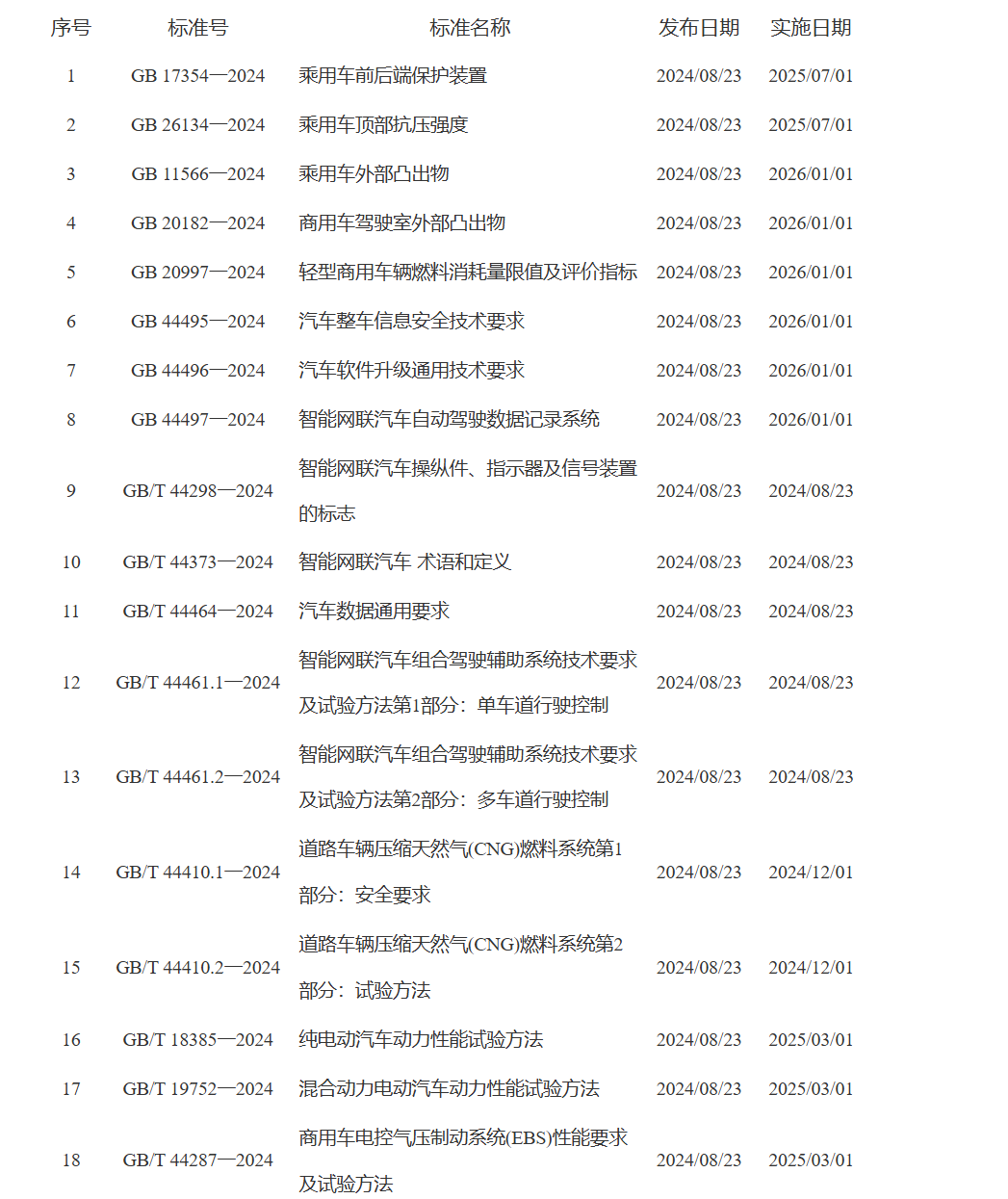 | 序号 | 标准号 | 标准名称 | 发布日期 | 实施日期 |
|---|---|---|---|---|
| 1 | GB 17354—2024 | 乘用车前后端保护装置 | 2024/08/23 | 2025/07/01 |
| 2 | GB 26134—2024 | 乘用车顶部抗压强度 | 2024/08/23 | 2025/07/01 |
| 3 | GB 11566—2024 | 乘用车外部凸出物 | 2024/08/23 | 2026/01/01 |
| 4 | GB 20182—2024 | 商用车驾驶室外部凸出物 | 2024/08/23 | 2026/01/01 |
| 5 | GB 20997—2024 | 轻型商用车辆燃料消耗量限值及评价指标 | 2024/08/23 | 2026/01/01 |
| 6 | GB 44495—2024 | 汽车整车信息安全技术要求 | 2024/08/23 | 2026/01/01 |
| 7 | GB 44496—2024 | 汽车软件升级通用技术要求 | 2024/08/23 | 2026/01/01 |
| 8 | GB 44497—2024 | 智能网联汽车自动驾驶数据记录系统 | 2024/08/23 | 2026/01/01 |
| 9 | GB/T 44298—2024 | 智能网联汽车操纵件、指示器及信号装置的标志 | 2024/08/23 | 2024/08/23 |
| 10 | GB/T 44373—2024 | 智能网联汽车 术语和定义 | 2024/08/23 | 2024/08/23 |
| 11 | GB/T 44464—2024 | 汽车数据通用要求 | 2024/08/23 | 2024/08/23 |
| 12 | GB/T 44461.1—2024 | 智能网联汽车组合驾驶辅助系统技术要求及试验方法第1部分：单车道行驶控制 | 2024/08/23 | 2024/08/23 |
| 13 | GB/T 44461.2—2024 | 智能网联汽车组合驾驶辅助系统技术要求及试验方法第2部分：多车道行驶控制 | 2024/08/23 | 2024/08/23 |
| 14 | GB/T 44410.1—2024 | 道路车辆压缩天然气(CNG)燃料系统第1部分：安全要求 | 2024/08/23 | 2024/12/01 |
| 15 | GB/T 44410.2—2024 | 道路车辆压缩天然气(CNG)燃料系统第2部分：试验方法 | 2024/08/23 | 2024/12/01 |
| 16 | GB/T 18385—2024 | 纯电动汽车动力性能试验方法 | 2024/08/23 | 2025/03/01 |
| 17 | GB/T 19752—2024 | 混合动力电动汽车动力性能试验方法 | 2024/08/23 | 2025/03/01 |
| 18 | GB/T 44287—2024 | 商用车电控气压制动系统(EBS)性能要求及试验方法 | 2024/08/23 | 2025/03/01 |